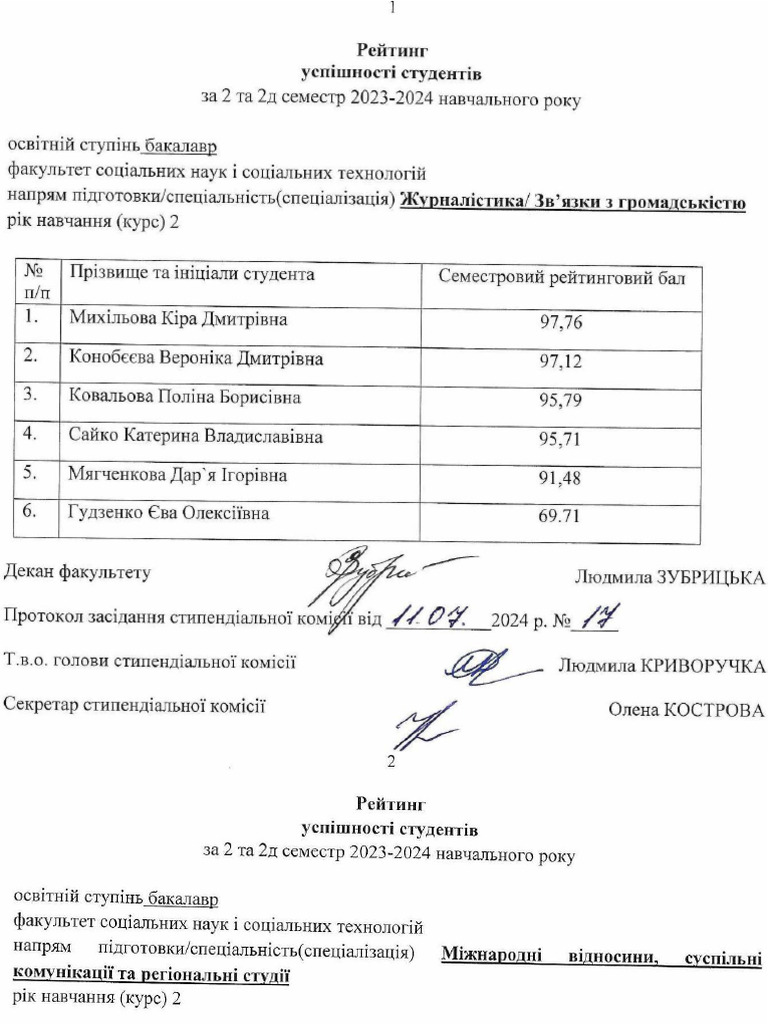 1

Рейтинг
успішності студентів
за 2 та 2д семестр 2023-2024 навчального року

освітній ступінь бакалавр
факультет соціальних наук і соціальних технологій
напрям підготовки/спеціальність(спеціалізація) Журналістика/ Зв'язки з громадськістю
рік навчання (курс) 2

| № п/п | Прізвище та ініціали студента | Семестровий рейтинговий бал |
|---|---|---|
| 1. | Михільова Кіра Дмитрівна | 97,76 |
| 2. | Конобєєва Вероніка Дмитрівна | 97,12 |
| 3. | Ковальова Поліна Борисівна | 95,79 |
| 4. | Сайко Катерина Владиславівна | 95,71 |
| 5. | Мягченкова Дар`я Ігорівна | 91,48 |
| 6. | Гудзенко Єва Олексіївна | 69.71 |

Декан факультету Людмила ЗУБРИЦЬКА

Протокол засідання стипендіальної комісії від 11.07. 2024 р. № 17

Т.в.о. голови стипендіальної комісії Людмила КРИВОРУЧКА

Секретар стипендіальної комісії Олена КОСТРОВА

2

Рейтинг
успішності студентів
за 2 та 2д семестр 2023-2024 навчального року

освітній ступінь бакалавр
факультет соціальних наук і соціальних технологій
напрям підготовки/спеціальність(спеціалізація) Міжнародні відносини, суспільні комунікації та регіональні студії
рік навчання (курс) 2